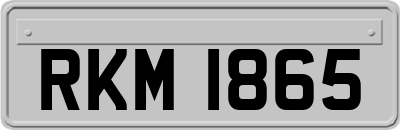 RKM 1865